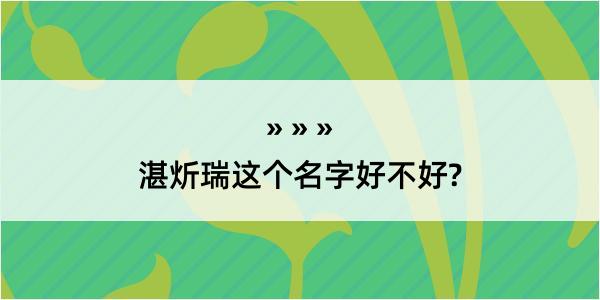 » » »

湛炘瑞这个名字好不好?